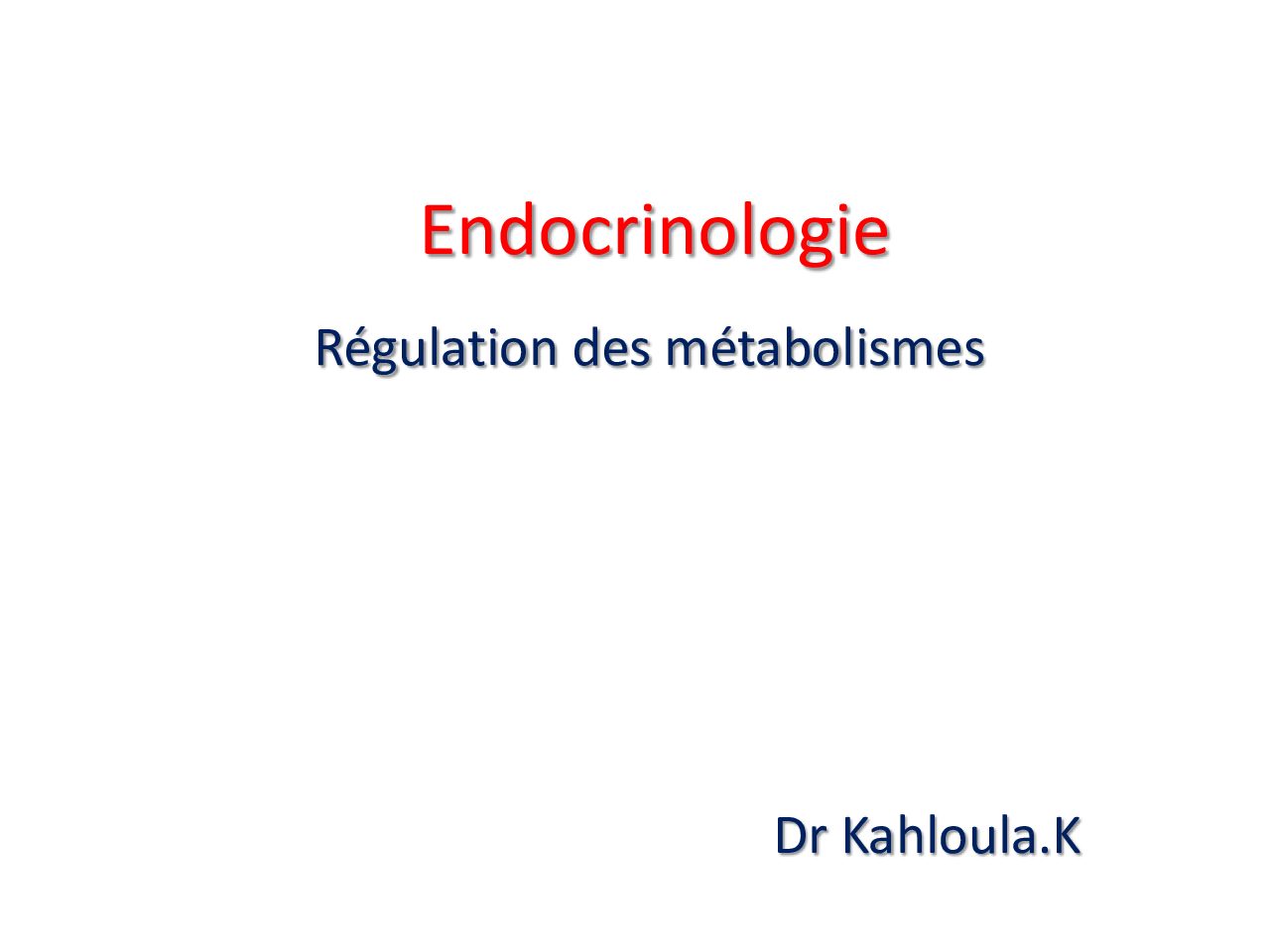 Endocrinologie

Régulation des métabolismes

Dr Kahloula.K